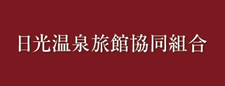 日光温泉旅館協同組合